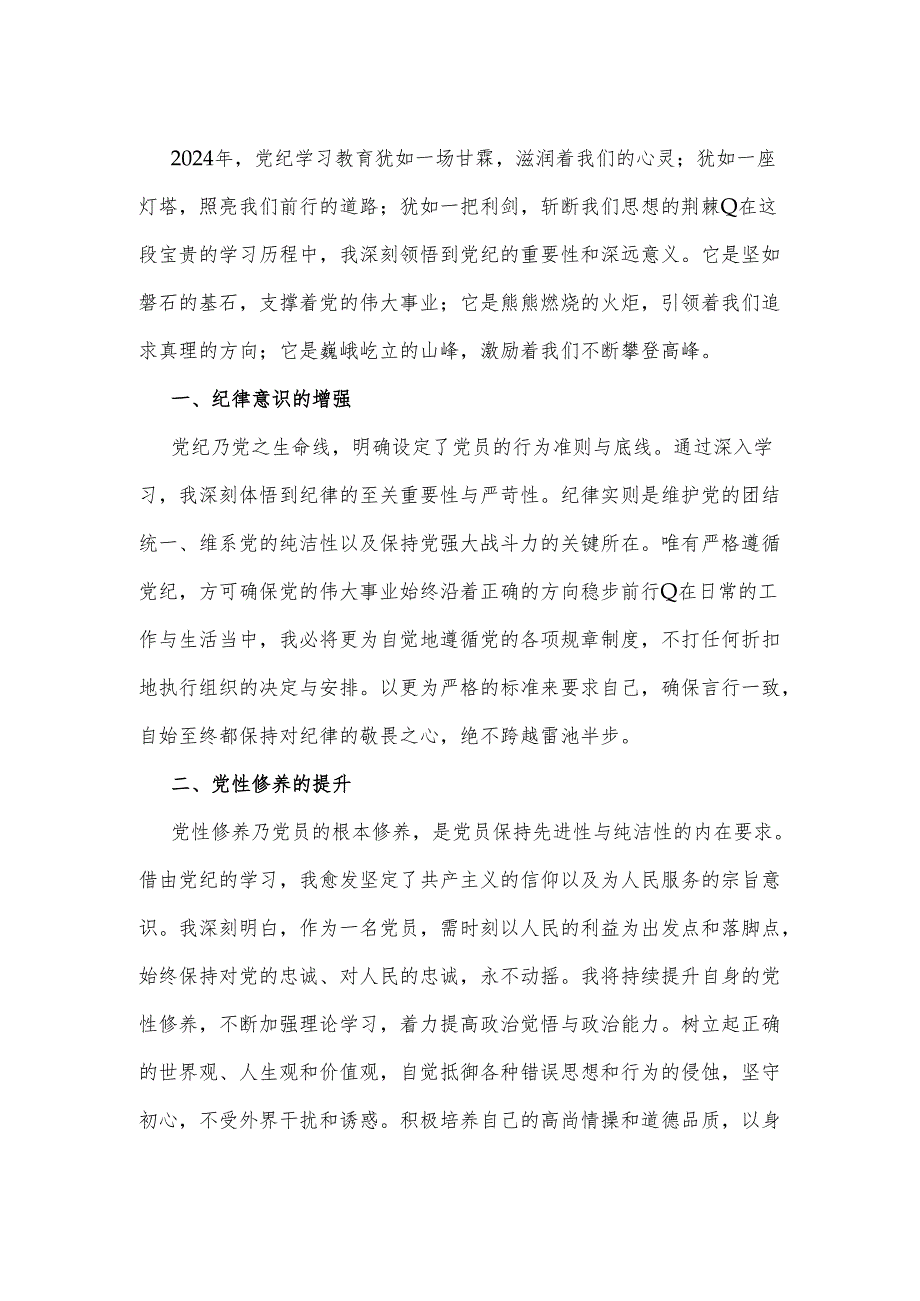 2024年，党纪学习教育犹如一场甘霖，滋润着我们的心灵；犹如一座灯塔，照亮我们前行的道路；犹如一把利剑，斩断我们思想的荆棘Q在这段宝贵的学习历程中，我深刻领悟到党纪的重要性和深远意义。它是坚如磐石的基石，支撑着党的伟大事业；它是熊熊燃烧的火炬，引领着我们追求真理的方向；它是巍峨屹立的山峰，激励着我们不断攀登高峰。

一、纪律意识的增强

党纪乃党之生命线，明确设定了党员的行为准则与底线。通过深入学习，我深刻体悟到纪律的至关重要性与严苛性。纪律实则是维护党的团结统一、维系党的纯洁性以及保持党强大战斗力的关键所在。唯有严格遵循党纪，方可确保党的伟大事业始终沿着正确的方向稳步前行Q在日常的工作与生活当中，我必将更为自觉地遵循党的各项规章制度，不打任何折扣地执行组织的决定与安排。以更为严格的标准来要求自己，确保言行一致，自始至终都保持对纪律的敬畏之心，绝不跨越雷池半步。

二、党性修养的提升

党性修养乃党员的根本修养，是党员保持先进性与纯洁性的内在要求。借由党纪的学习，我愈发坚定了共产主义的信仰以及为人民服务的宗旨意识。我深刻明白，作为一名党员，需时刻以人民的利益为出发点和落脚点，始终保持对党的忠诚、对人民的忠诚，永不动摇。我将持续提升自身的党性修养，不断加强理论学习，着力提高政治觉悟与政治能力。树立起正确的世界观、人生观和价值观，自觉抵御各种错误思想和行为的侵蚀，坚守初心，不受外界干扰和诱惑。积极培养自己的高尚情操和道德品质，以身